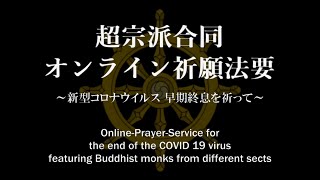 超宗派合同
オンライン祈願法要

～新型コロナウイルス 早期終息を祈って～

Online-Prayer-Service for
the end of the COVID 19 virus
featuring Buddhist monks from different sects